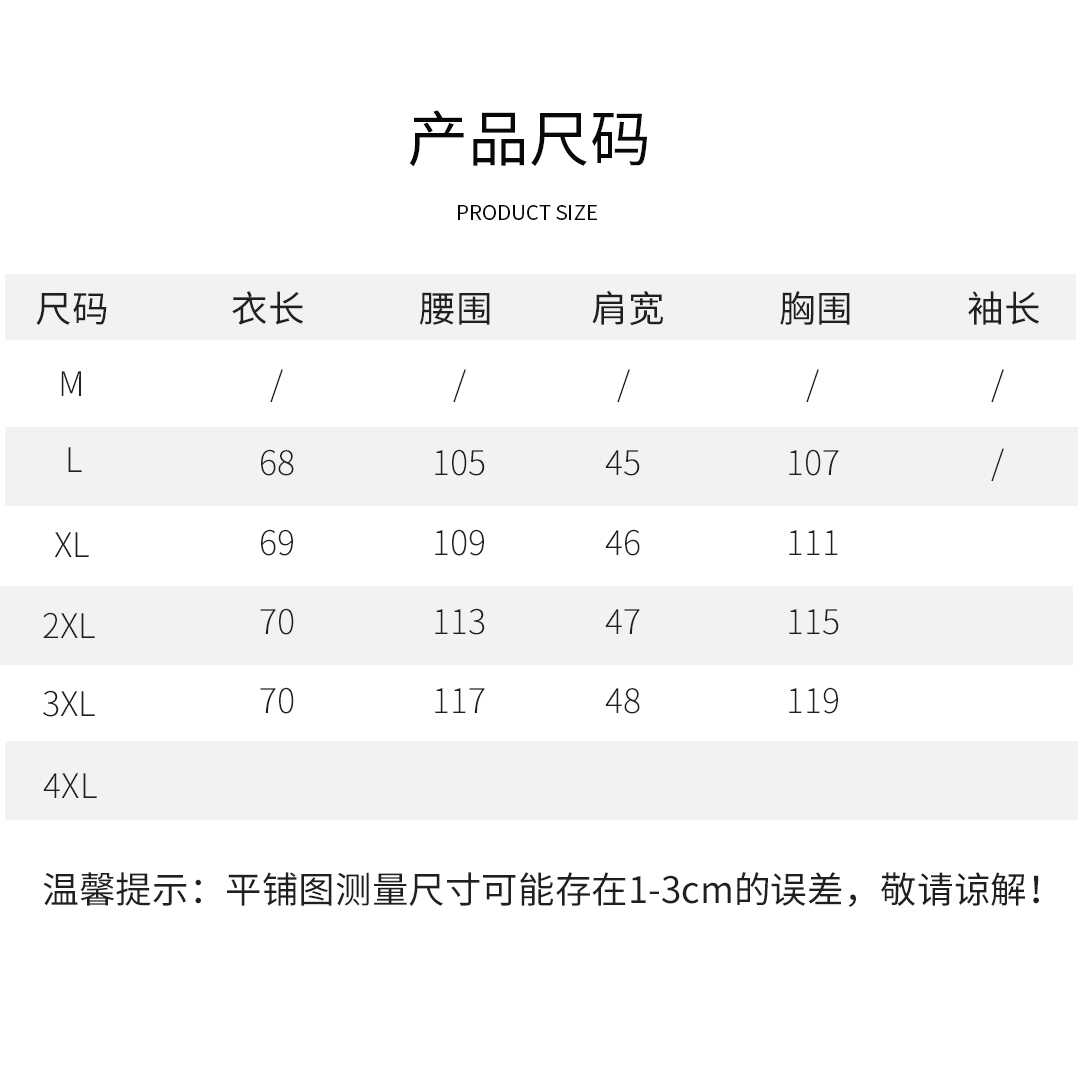 产品尺码

PRODUCT SIZE

| 尺码 | 衣长 | 腰围 | 肩宽 | 胸围 | 袖长 |
|---|---|---|---|---|---|
| M | / | / | / | / | / |
| L | 68 | 105 | 45 | 107 | / |
| XL | 69 | 109 | 46 | 111 | |
| 2XL | 70 | 113 | 47 | 115 | |
| 3XL | 70 | 117 | 48 | 119 | |
| 4XL | | | | | |

温馨提示：平铺图测量尺寸可能存在1-3cm的误差，敬请谅解！